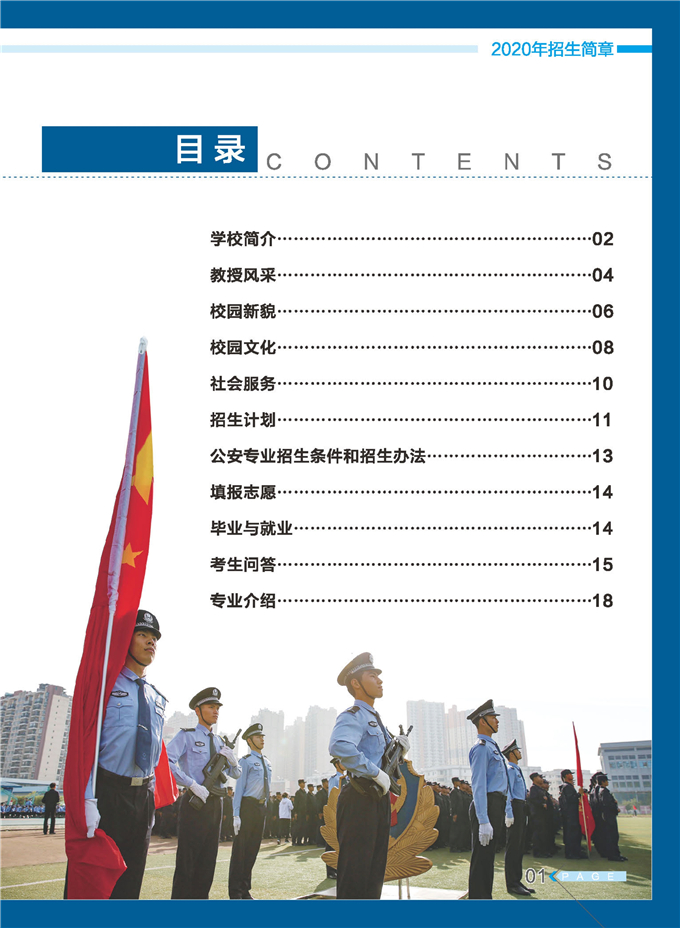 2020年招生简章

目录 CONTENTS

学校简介……02
教授风采……04
校园新貌……06
校园文化……08
社会服务……10
招生计划……11
公安专业招生条件和招生办法……13
填报志愿……14
毕业与就业……14
考生问答……15
专业介绍……18

01 PAGE